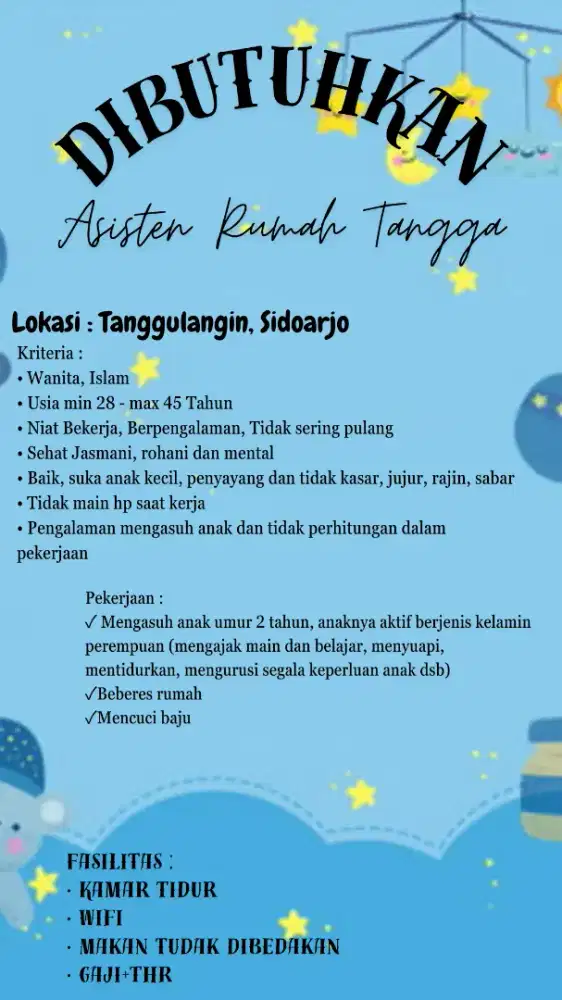 DIBUTUHKAN

Asisten Rumah Tangga

Lokasi : Tanggulangin, Sidoarjo

Kriteria :
• Wanita, Islam
• Usia min 28 - max 45 Tahun
• Niat Bekerja, Berpengalaman, Tidak sering pulang
• Sehat Jasmani, rohani dan mental
• Baik, suka anak kecil, penyayang dan tidak kasar, jujur, rajin, sabar
• Tidak main hp saat kerja
• Pengalaman mengasuh anak dan tidak perhitungan dalam pekerjaan

Pekerjaan :
✓ Mengasuh anak umur 2 tahun, anaknya aktif berjenis kelamin perempuan (mengajak main dan belajar, menyuapi, mentidurkan, mengurusi segala keperluan anak dsb)
✓Beberes rumah
✓Mencuci baju

FASILITAS :
· KAMAR TIDUR
· WIFI
· MAKAN TUDAK DIBEDAKAN
· GAJI+THR